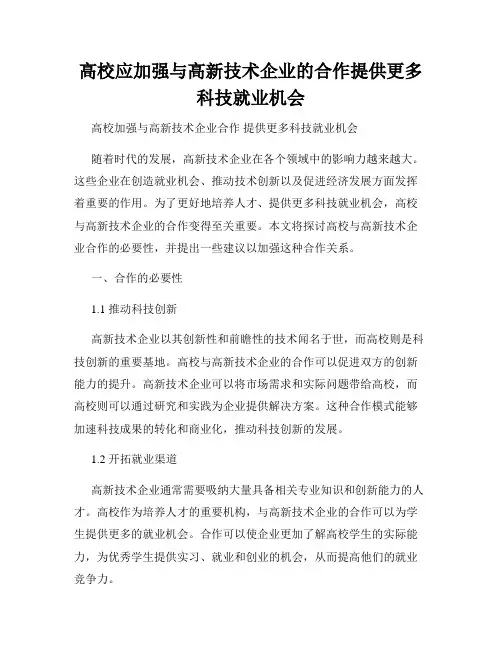 高校应加强与高新技术企业的合作提供更多科技就业机会

高校加强与高新技术企业合作 提供更多科技就业机会

随着时代的发展，高新技术企业在各个领域中的影响力越来越大。这些企业在创造就业机会、推动技术创新以及促进经济发展方面发挥着重要的作用。为了更好地培养人才、提供更多科技就业机会，高校与高新技术企业的合作变得至关重要。本文将探讨高校与高新技术企业合作的必要性，并提出一些建议以加强这种合作关系。

一、合作的必要性

1.1 推动科技创新

高新技术企业以其创新性和前瞻性的技术闻名于世，而高校则是科技创新的重要基地。高校与高新技术企业的合作可以促进双方的创新能力的提升。高新技术企业可以将市场需求和实际问题带给高校，而高校则可以通过研究和实践为企业提供解决方案。这种合作模式能够加速科技成果的转化和商业化，推动科技创新的发展。

1.2 开拓就业渠道

高新技术企业通常需要吸纳大量具备相关专业知识和创新能力的人才。高校作为培养人才的重要机构，与高新技术企业的合作可以为学生提供更多的就业机会。合作可以使企业更加了解高校学生的实际能力，为优秀学生提供实习、就业和创业的机会，从而提高他们的就业竞争力。